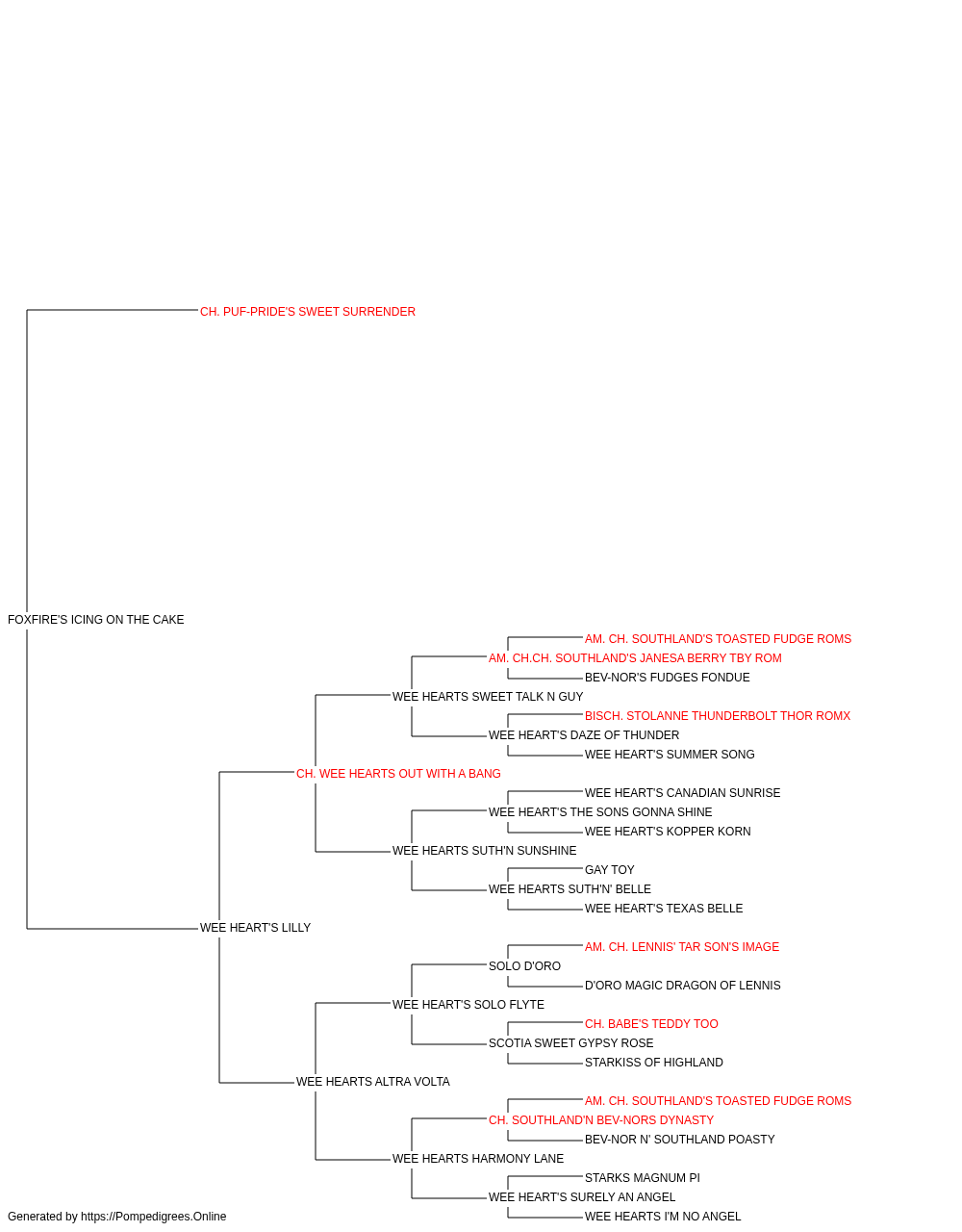 CH. PUF-PRIDE'S SWEET SURRENDER

FOXFIRE'S ICING ON THE CAKE

AM. CH. SOUTHLAND'S TOASTED FUDGE ROMS
AM. CH.CH. SOUTHLAND'S JANESA BERRY TBY ROM
BEV-NOR'S FUDGES FONDUE
WEE HEARTS SWEET TALK N GUY
BISCH. STOLANNE THUNDERBOLT THOR ROMX
WEE HEART'S DAZE OF THUNDER
WEE HEART'S SUMMER SONG
CH. WEE HEARTS OUT WITH A BANG
WEE HEART'S CANADIAN SUNRISE
WEE HEART'S THE SONS GONNA SHINE
WEE HEART'S KOPPER KORN
WEE HEARTS SUTH'N SUNSHINE
GAY TOY
WEE HEARTS SUTH'N' BELLE
WEE HEART'S TEXAS BELLE
WEE HEART'S LILLY
AM. CH. LENNIS' TAR SON'S IMAGE
SOLO D'ORO
D'ORO MAGIC DRAGON OF LENNIS
WEE HEART'S SOLO FLYTE
CH. BABE'S TEDDY TOO
SCOTIA SWEET GYPSY ROSE
STARKISS OF HIGHLAND
WEE HEARTS ALTRA VOLTA
AM. CH. SOUTHLAND'S TOASTED FUDGE ROMS
CH. SOUTHLAND'N BEV-NORS DYNASTY
BEV-NOR N' SOUTHLAND POASTY
WEE HEARTS HARMONY LANE
STARKS MAGNUM PI
WEE HEART'S SURELY AN ANGEL
WEE HEARTS I'M NO ANGEL

Generated by https://Pompedigrees.Online